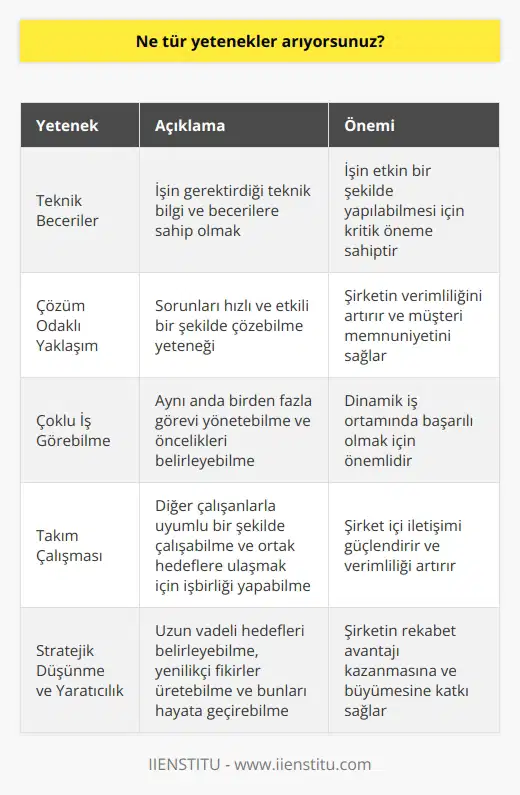 Ne tür yetenekler arıyorsunuz?

| Yetenek | Açıklama | Önemi |
|---|---|---|
| Teknik Beceriler | İşin gerektirdiği teknik bilgi ve becerilere sahip olmak | İşin etkin bir şekilde yapılabilmesi için kritik öneme sahiptir |
| Çözüm Odaklı Yaklaşım | Sorunları hızlı ve etkili bir şekilde çözebilme yeteneği | Şirketin verimliliğini artırır ve müşteri memnuniyetini sağlar |
| Çoklu İş Görebilme | Aynı anda birden fazla görevi yönetebilme ve öncelikleri belirleyebilme | Dinamik iş ortamında başarılı olmak için önemlidir |
| Takım Çalışması | Diğer çalışanlarla uyumlu bir şekilde çalışabilme ve ortak hedeflere ulaşmak için işbirliği yapabilme | Şirket içi iletişimi güçlendirir ve verimliliği artırır |
| Stratejik Düşünme ve Yaratıcılık | Uzun vadeli hedefleri belirleyebilme, yenilikçi fikirler üretebilme ve bunları hayata geçirebilme | Şirketin rekabet avantajı kazanmasına ve büyümesine katkı sağlar |

IIENSTITU - www.iienstitu.com